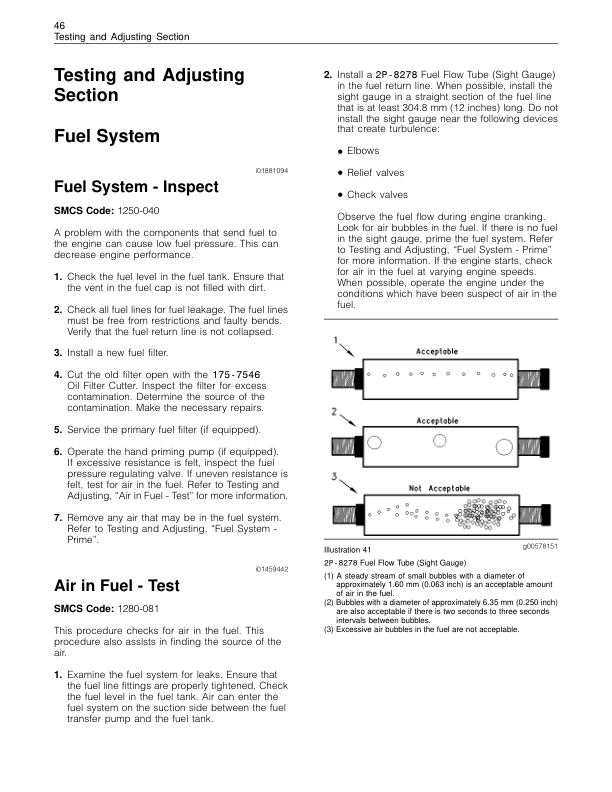 46
Testing and Adjusting Section

Testing and Adjusting Section

Fuel System

i01881094

Fuel System - Inspect

SMCS Code: 1250-040

A problem with the components that send fuel to the engine can cause low fuel pressure. This can decrease engine performance.

1. Check the fuel level in the fuel tank. Ensure that the vent in the fuel cap is not filled with dirt.

2. Check all fuel lines for fuel leakage. The fuel lines must be free from restrictions and faulty bends. Verify that the fuel return line is not collapsed.

3. Install a new fuel filter.

4. Cut the old filter open with the 175-7546 Oil Filter Cutter. Inspect the filter for excess contamination. Determine the source of the contamination. Make the necessary repairs.

5. Service the primary fuel filter (if equipped).

6. Operate the hand priming pump (if equipped). If excessive resistance is felt, inspect the fuel pressure regulating valve. If uneven resistance is felt, test for air in the fuel. Refer to Testing and Adjusting, "Air in Fuel - Test" for more information.

7. Remove any air that may be in the fuel system. Refer to Testing and Adjusting, "Fuel System - Prime".

i01459442

Air in Fuel - Test

SMCS Code: 1280-081

This procedure checks for air in the fuel. This procedure also assists in finding the source of the air.

1. Examine the fuel system for leaks. Ensure that the fuel line fittings are properly tightened. Check the fuel level in the fuel tank. Air can enter the fuel system on the suction side between the fuel transfer pump and the fuel tank.

2. Install a 2P-8278 Fuel Flow Tube (Sight Gauge) in the fuel return line. When possible, install the sight gauge in a straight section of the fuel line that is at least 304.8 mm (12 inches) long. Do not install the sight gauge near the following devices that create turbulence:

• Elbows

• Relief valves

• Check valves

Observe the fuel flow during engine cranking. Look for air bubbles in the fuel. If there is no fuel in the sight gauge, prime the fuel system. Refer to Testing and Adjusting, "Fuel System - Prime" for more information. If the engine starts, check for air in the fuel at varying engine speeds. When possible, operate the engine under the conditions which have been suspect of air in the fuel.

1
Acceptable
2
Acceptable
3
Not Acceptable

Illustration 41
g00578151

2P-8278 Fuel Flow Tube (Sight Gauge)

(1) A steady stream of small bubbles with a diameter of approximately 1.60 mm (0.063 inch) is an acceptable amount of air in the fuel.
(2) Bubbles with a diameter of approximately 6.35 mm (0.250 inch) are also acceptable if there is two seconds to three seconds intervals between bubbles.
(3) Excessive air bubbles in the fuel are not acceptable.